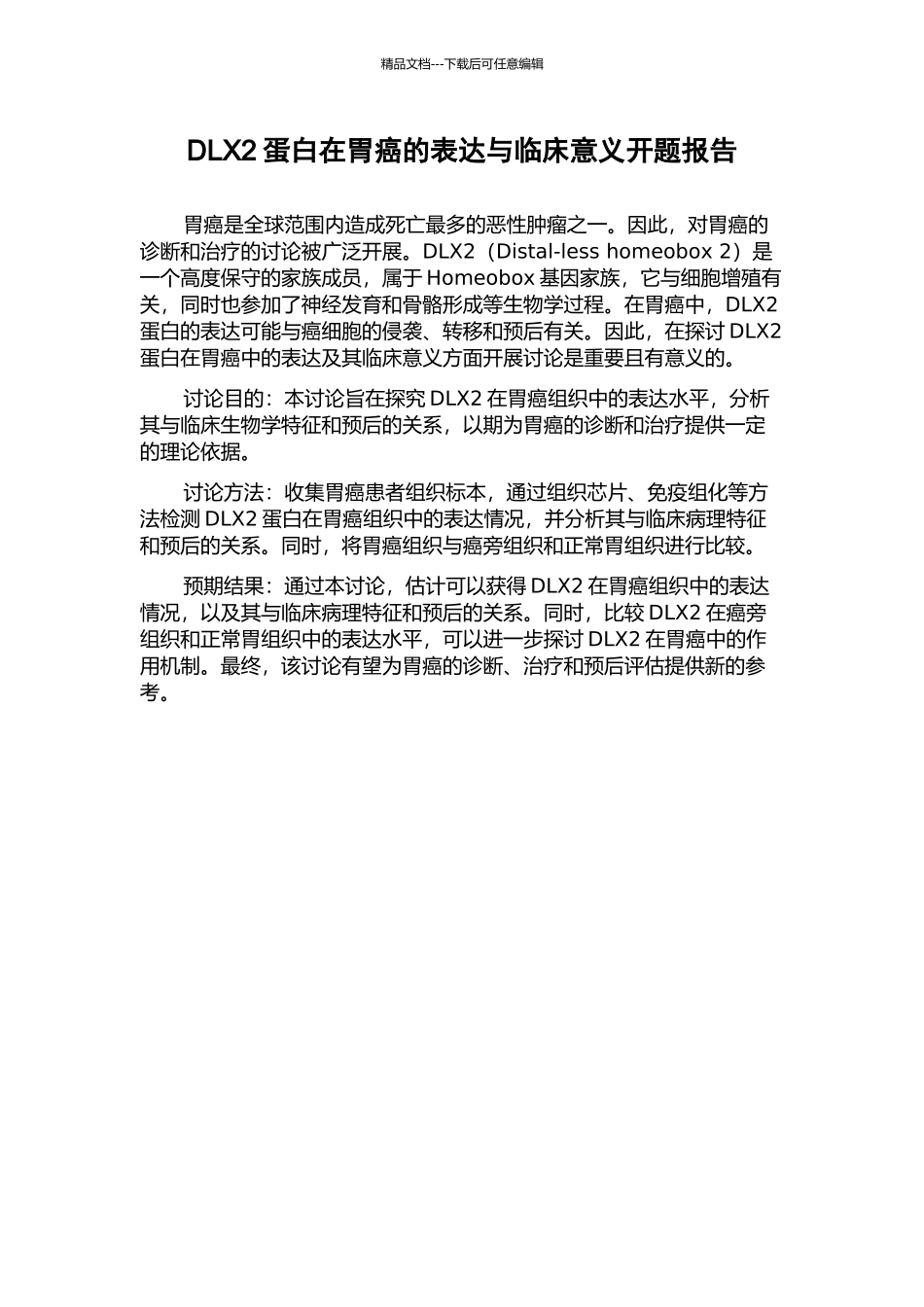 精品文档---下载后可任意编辑

DLX2 蛋白在胃癌的表达与临床意义开题报告

胃癌是全球范围内造成死亡最多的恶性肿瘤之一。因此，对胃癌的诊断和治疗的讨论被广泛开展。DLX2（Distal-less homeobox 2）是一个高度保守的家族成员，属于 Homeobox 基因家族，它与细胞增殖有关，同时也参加了神经发育和骨骼形成等生物学过程。在胃癌中，DLX2 蛋白的表达可能与癌细胞的侵袭、转移和预后有关。因此，在探讨 DLX2 蛋白在胃癌中的表达及其临床意义方面开展讨论是重要且有意义的。

讨论目的：本讨论旨在探究 DLX2 在胃癌组织中的表达水平，分析其与临床生物学特征和预后的关系，以期为胃癌的诊断和治疗提供一定的理论依据。

讨论方法：收集胃癌患者组织标本，通过组织芯片、免疫组化等方法检测 DLX2 蛋白在胃癌组织中的表达情况，并分析其与临床病理特征和预后的关系。同时，将胃癌组织与癌旁组织和正常胃组织进行比较。

预期结果：通过本讨论，估计可以获得 DLX2 在胃癌组织中的表达情况，以及其与临床病理特征和预后的关系。同时，比较 DLX2 在癌旁组织和正常胃组织中的表达水平，可以进一步探讨 DLX2 在胃癌中的作用机制。最终，该讨论有望为胃癌的诊断、治疗和预后评估提供新的参考。